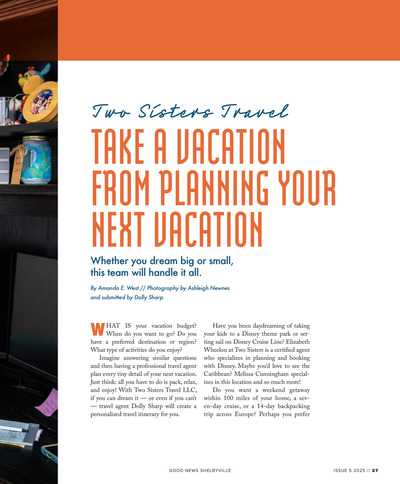 Two Sisters Travel

TAKE A VACATION FROM PLANNING YOUR NEXT VACATION

Whether you dream big or small, this team will handle it all.

By Amanda E. West // Photography by Ashleigh Newnes and submitted by Dolly Sharp

WHAT IS your vacation budget? When do you want to go? Do you have a preferred destination or region? What type of activities do you enjoy?

Imagine answering similar questions and then having a professional travel agent plan every tiny detail of your next vacation. Just think: all you have to do is pack, relax, and enjoy! With Two Sisters Travel LLC, if you can dream it — or even if you can't — travel agent Dolly Sharp will create a personalized travel itinerary for you.

Have you been daydreaming of taking your kids to a Disney theme park or setting sail on Disney Cruise Line? Elizabeth Wheelon at Two Sisters is a certified agent who specializes in planning and booking with Disney. Maybe you'd love to see the Caribbean? Melissa Cunningham specializes in this location and so much more!

Do you want a weekend getaway within 100 miles of your home, a seven-day cruise, or a 14-day backpacking trip across Europe? Perhaps you prefer

GOOD NEWS SHELBYVILLE

ISSUE 5 2025 // 27